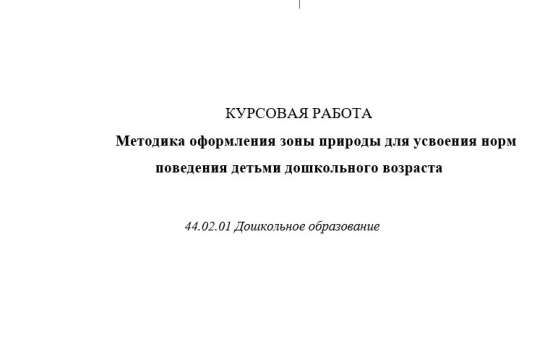 КУРСОВАЯ РАБОТА

Методика оформления зоны природы для усвоения норм поведения детьми дошкольного возраста

44.02.01 Дошкольное образование